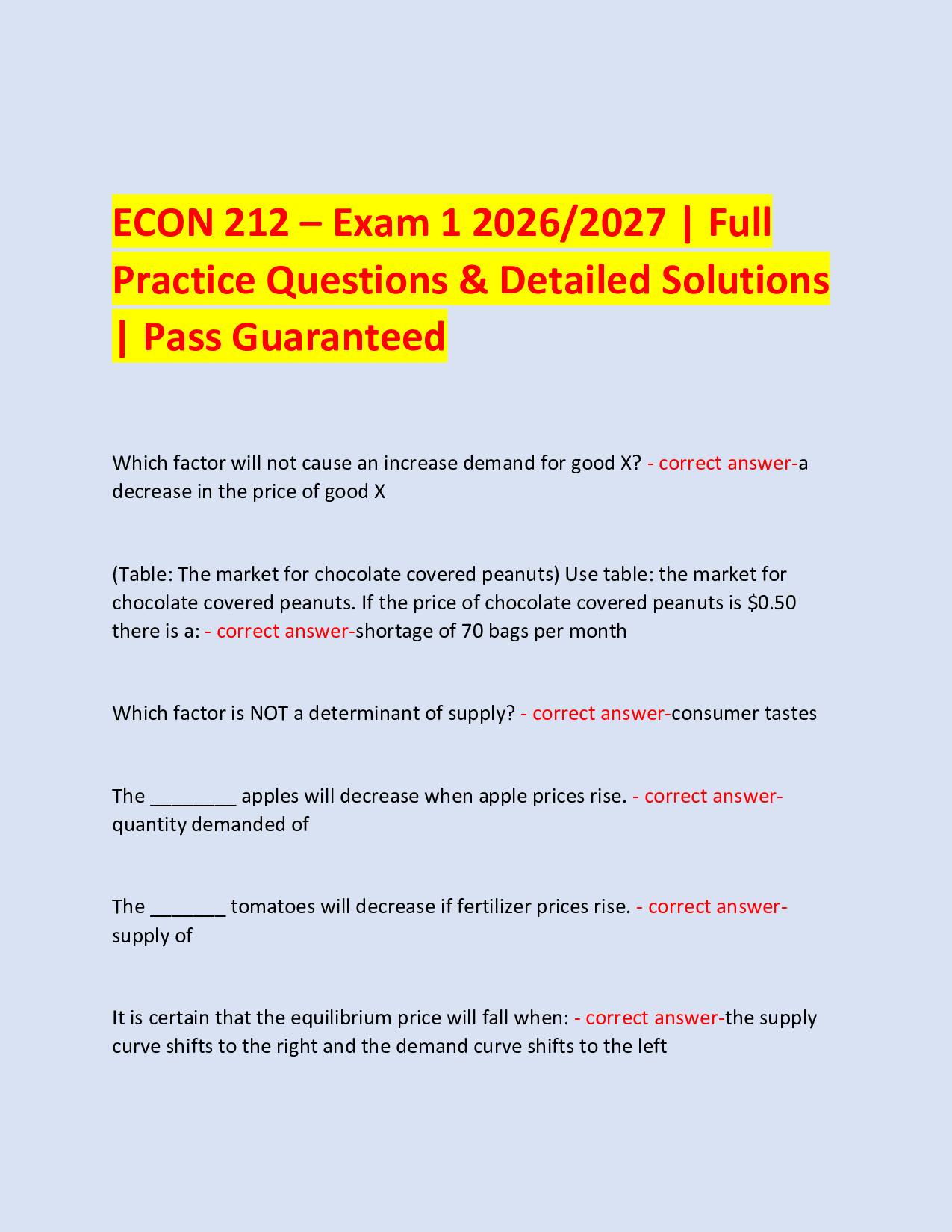 ECON 212 – Exam 1 2026/2027 | Full Practice Questions & Detailed Solutions | Pass Guaranteed

Which factor will not cause an increase demand for good X? - correct answer-a decrease in the price of good X

(Table: The market for chocolate covered peanuts) Use table: the market for chocolate covered peanuts. If the price of chocolate covered peanuts is $0.50 there is a: - correct answer-shortage of 70 bags per month

Which factor is NOT a determinant of supply? - correct answer-consumer tastes

The ____ apples will decrease when apple prices rise. - correct answer-quantity demanded of

The ____ tomatoes will decrease if fertilizer prices rise. - correct answer-supply of

It is certain that the equilibrium price will fall when: - correct answer-the supply curve shifts to the right and the demand curve shifts to the left